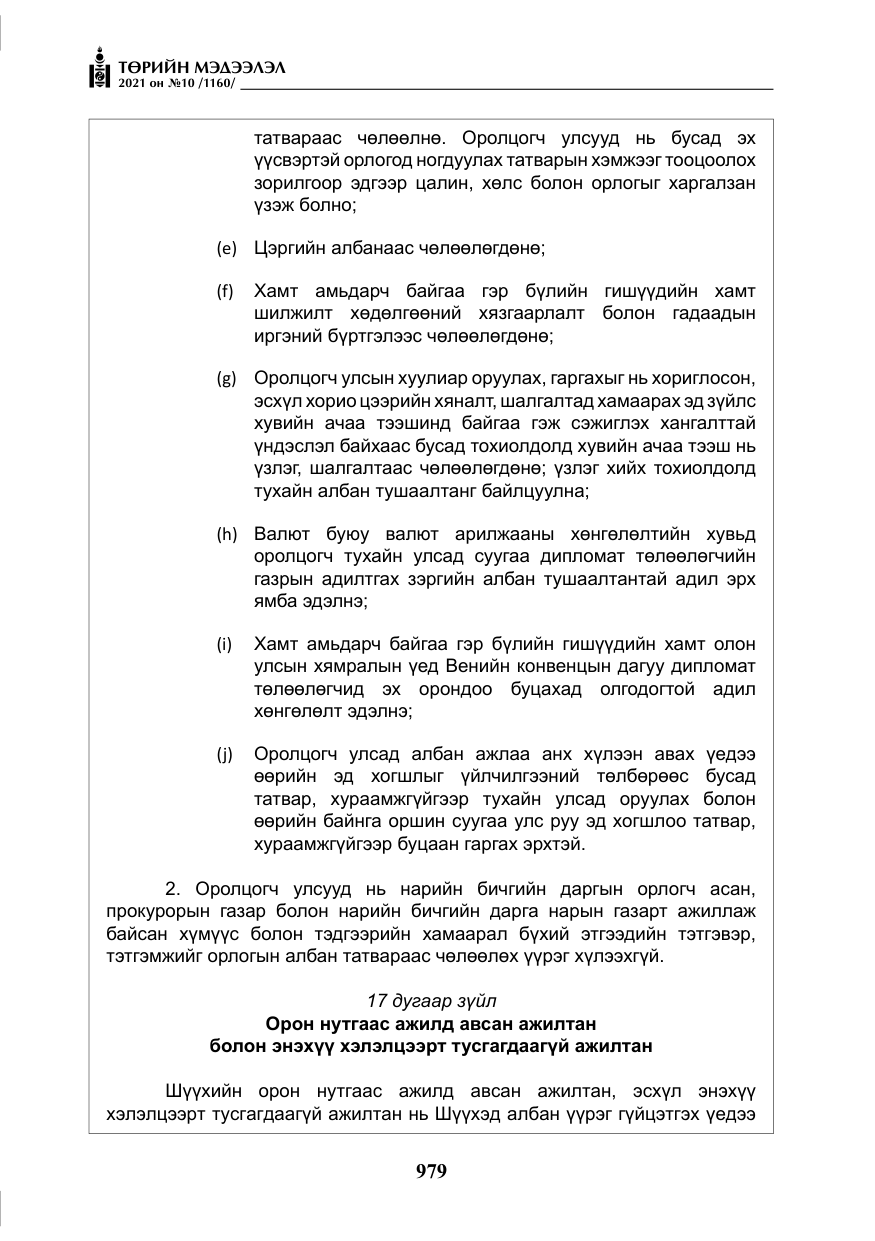 ТӨРИЙН МЭДЭЭЛЭЛ
2021 он №10 /1160/

татвараас чөлөөлнө. Оролцогч улсууд нь бусад эх үүсвэртэй орлогод ногдуулах татварын хэмжээг тооцоолох зорилгоор эдгээр цалин, хөлс болон орлогыг харгалзан үзэж болно;

(e) Цэргийн албанаас чөлөөлөгдөнө;

(f) Хамт амьдарч байгаа гэр бүлийн гишүүдийн хамт шилжилт хөдөлгөөний хязгаарлалт болон гадаадын иргэний бүртгэлээс чөлөөлөгдөнө;

(g) Оролцогч улсын хуулиар оруулах, гаргахыг нь хориглосон, эсхүл хорио цээрийн хяналт, шалгалтад хамаарах эд зүйлс хувийн ачаа тээшинд байгаа гэж сэжиглэх хангалттай үндэслэл байхаас бусад тохиолдолд хувийн ачаа тээш нь үзлэг, шалгалтаас чөлөөлөгдөнө; үзлэг хийх тохиолдолд тухайн албан тушаалтанг байлцуулна;

(h) Валют буюу валют арилжааны хөнгөлөлтийн хувьд оролцогч тухайн улсад суугаа дипломат төлөөлөгчийн газрын адилтгах зэргийн албан тушаалтантай адил эрх ямба эдэлнэ;

(i) Хамт амьдарч байгаа гэр бүлийн гишүүдийн хамт олон улсын хямралын үед Венийн конвенцын дагуу дипломат төлөөлөгчид эх орондоо буцахад олгодогтой адил хөнгөлөлт эдэлнэ;

(j) Оролцогч улсад албан ажлаа анх хүлээн авах үедээ өөрийн эд хогшлыг үйлчилгээний төлбөрөөс бусад татвар, хураамжгүйгээр тухайн улсад оруулах болон өөрийн байнга оршин суугаа улс руу эд хогшлоо татвар, хураамжгүйгээр буцаан гаргах эрхтэй.

2. Оролцогч улсууд нь нарийн бичгийн даргын орлогч асан, прокурорын газар болон нарийн бичгийн дарга нарын газарт ажиллаж байсан хүмүүс болон тэдгээрийн хамаарал бүхий этгээдийн тэтгэвэр, тэтгэмжийг орлогын албан татвараас чөлөөлөх үүрэг хүлээхгүй.

17 дугаар зүйл
Орон нутгаас ажилд авсан ажилтан
болон энэхүү хэлэлцээрт тусгагдаагүй ажилтан

Шүүхийн орон нутгаас ажилд авсан ажилтан, эсхүл энэхүү хэлэлцээрт тусгагдаагүй ажилтан нь Шүүхэд албан үүрэг гүйцэтгэх үедээ

979